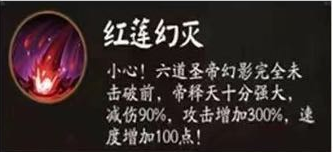 红莲幻灭

小心！六道圣帝幻影完全未击破前，帝释天十分强大，减伤90%，攻击增加300%，速度增加100点！